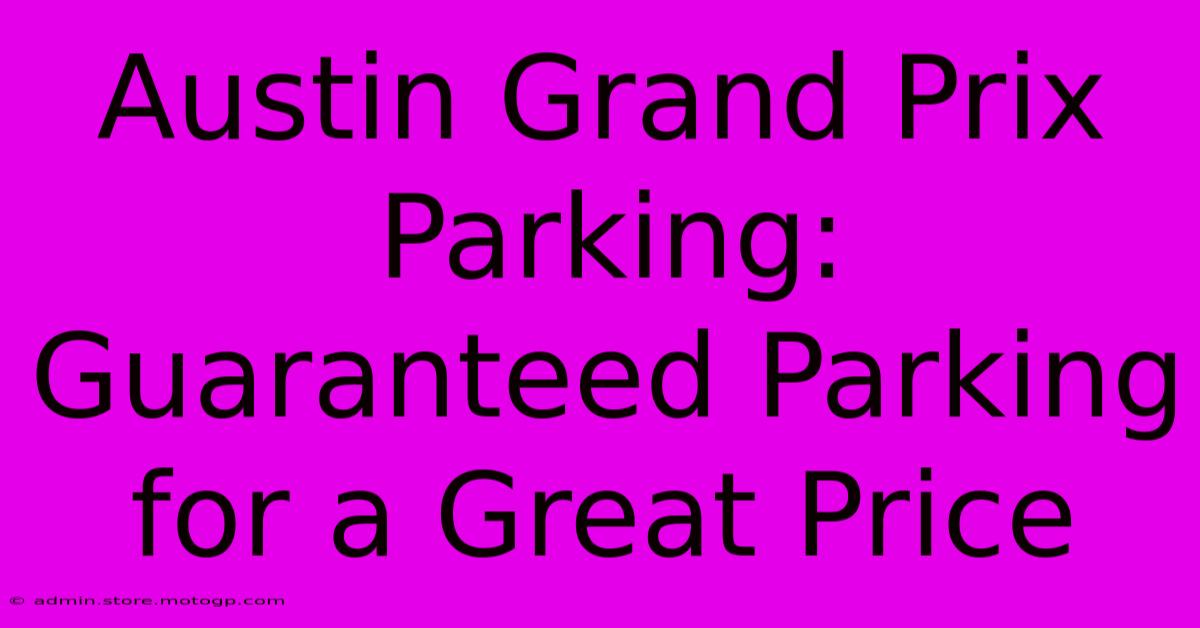 Austin Grand Prix Parking: Guaranteed Parking for a Great Price

© admin.store.motogp.com